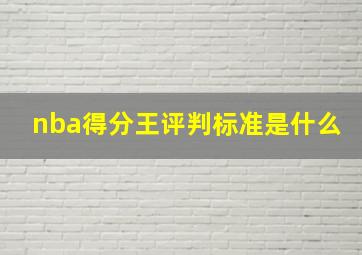 nba得分王评判标准是什么